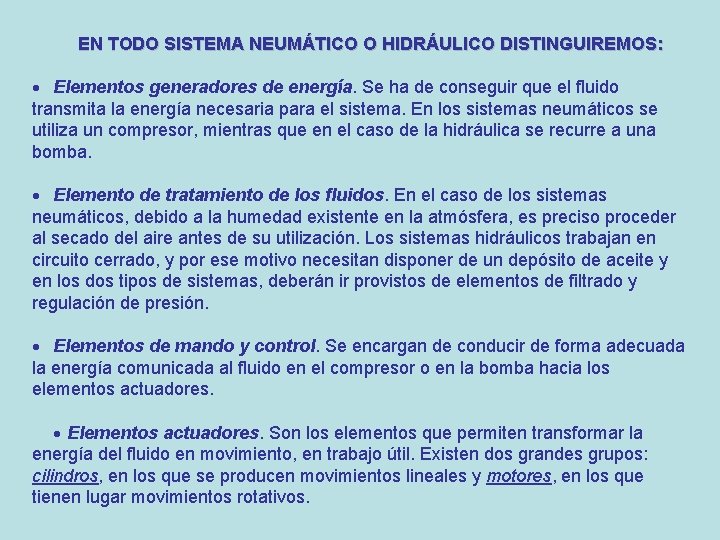 EN TODO SISTEMA NEUMÁTICO O HIDRÁULICO DISTINGUIREMOS:

• Elementos generadores de energía. Se ha de conseguir que el fluido transmita la energía necesaria para el sistema. En los sistemas neumáticos se utiliza un compresor, mientras que en el caso de la hidráulica se recurre a una bomba.

• Elemento de tratamiento de los fluidos. En el caso de los sistemas neumáticos, debido a la humedad existente en la atmósfera, es preciso proceder al secado del aire antes de su utilización. Los sistemas hidráulicos trabajan en circuito cerrado, y por ese motivo necesitan disponer de un depósito de aceite y en los dos tipos de sistemas, deberán ir provistos de elementos de filtrado y regulación de presión.

• Elementos de mando y control. Se encargan de conducir de forma adecuada la energía comunicada al fluido en el compresor o en la bomba hacia los elementos actuadores.

• Elementos actuadores. Son los elementos que permiten transformar la energía del fluido en movimiento, en trabajo útil. Existen dos grandes grupos: cilindros, en los que se producen movimientos lineales y motores, en los que tienen lugar movimientos rotativos.